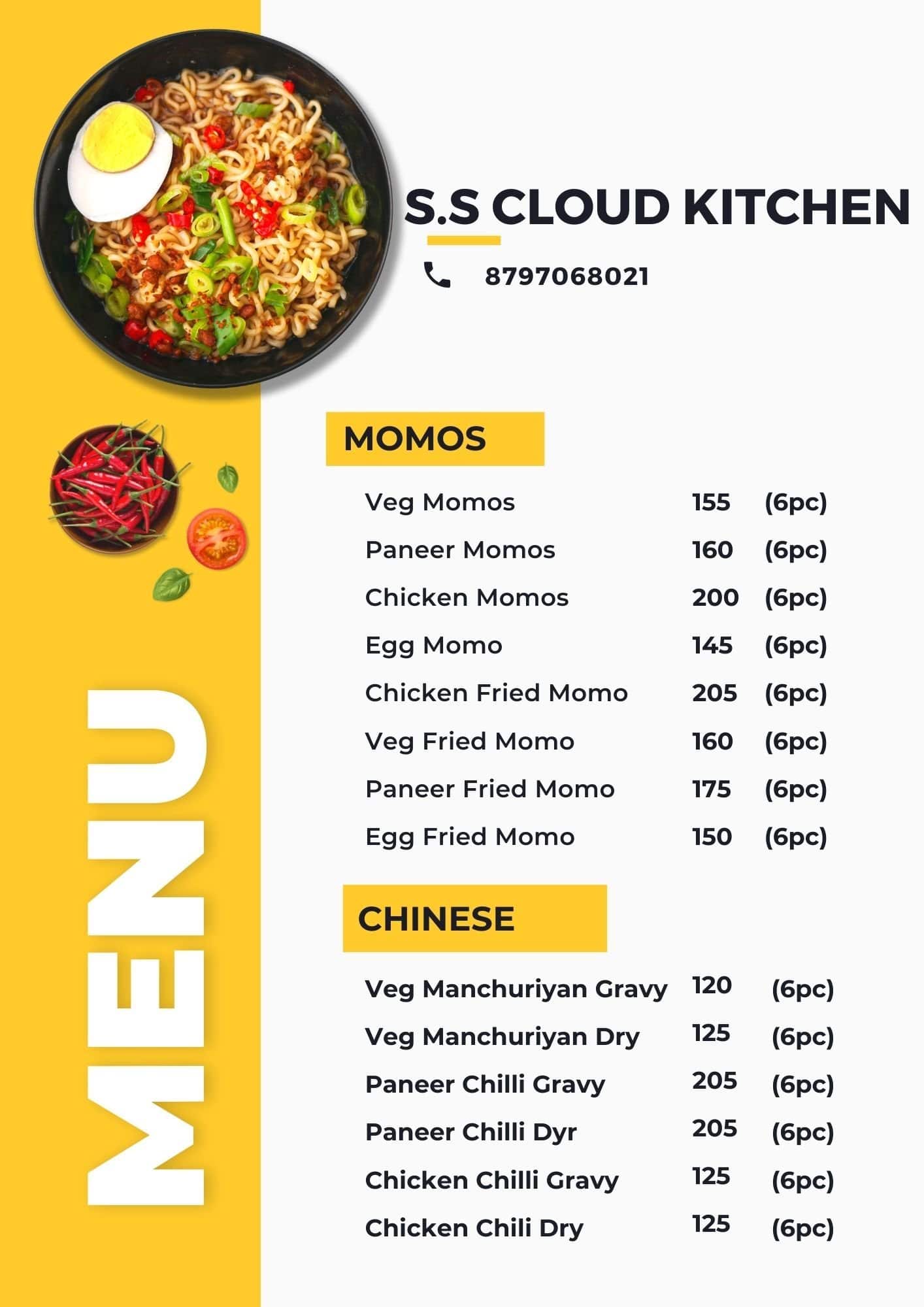 S.S CLOUD KITCHEN

8797068021

MENU

MOMOS

| Veg Momos | 155 | (6pc) |
|---|---|---|
| Paneer Momos | 160 | (6pc) |
| Chicken Momos | 200 | (6pc) |
| Egg Momo | 145 | (6pc) |
| Chicken Fried Momo | 205 | (6pc) |
| Veg Fried Momo | 160 | (6pc) |
| Paneer Fried Momo | 175 | (6pc) |
| Egg Fried Momo | 150 | (6pc) |

CHINESE

| Veg Manchuriyan Gravy | 120 | (6pc) |
|---|---|---|
| Veg Manchuriyan Dry | 125 | (6pc) |
| Paneer Chilli Gravy | 205 | (6pc) |
| Paneer Chilli Dyr | 205 | (6pc) |
| Chicken Chilli Gravy | 125 | (6pc) |
| Chicken Chili Dry | 125 | (6pc) |